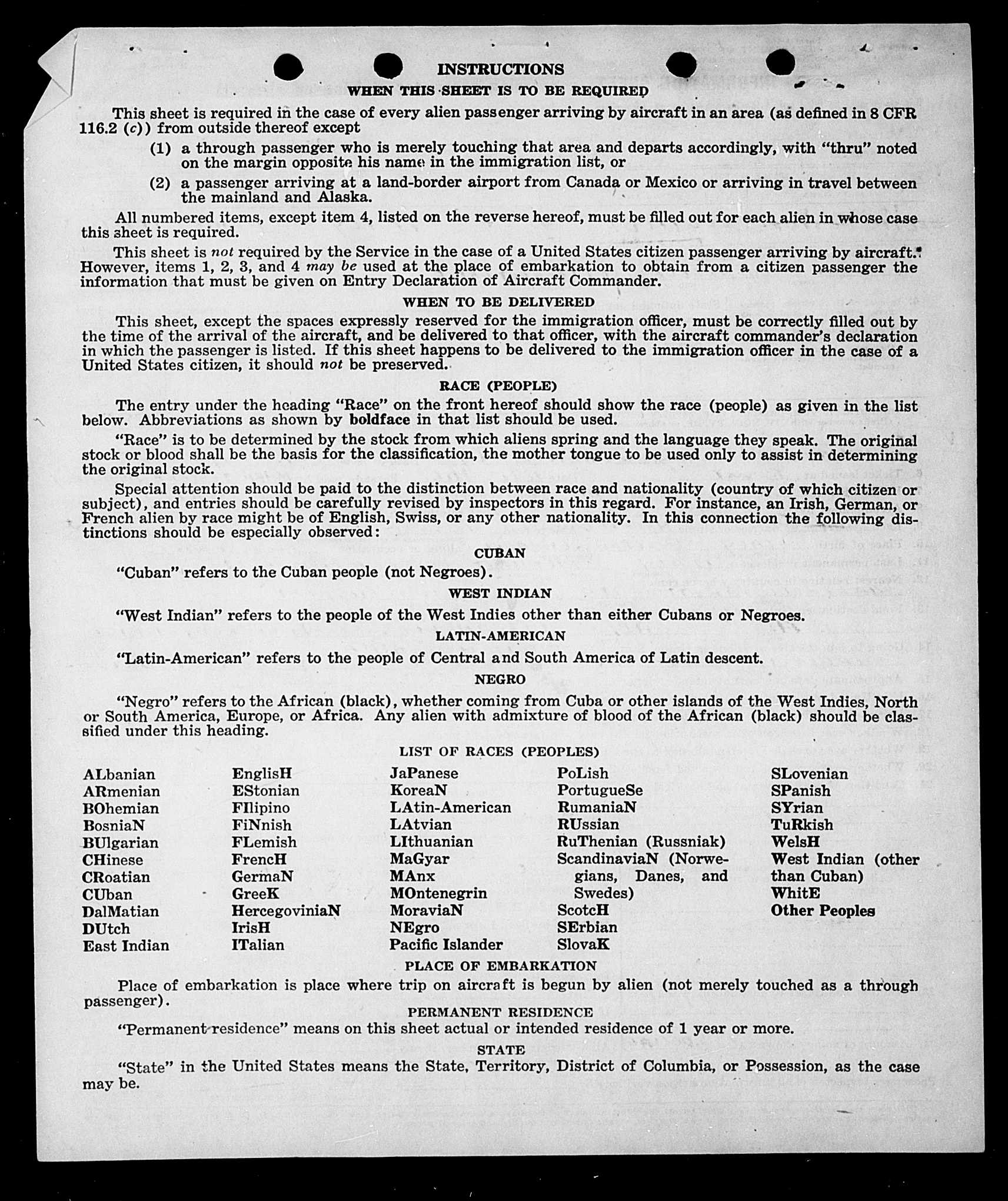 INSTRUCTIONS

WHEN THIS SHEET IS TO BE REQUIRED

This sheet is required in the case of every alien passenger arriving by aircraft in an area (as defined in 8 CFR 116.2 (c)) from outside thereof except

(1) a through passenger who is merely touching that area and departs accordingly, with "thru" noted on the margin opposite his name in the immigration list, or

(2) a passenger arriving at a land-border airport from Canada or Mexico or arriving in travel between the mainland and Alaska.

All numbered items, except item 4, listed on the reverse hereof, must be filled out for each alien in whose case this sheet is required.

This sheet is not required by the Service in the case of a United States citizen passenger arriving by aircraft. However, items 1, 2, 3, and 4 may be used at the place of embarkation to obtain from a citizen passenger the information that must be given on Entry Declaration of Aircraft Commander.

WHEN TO BE DELIVERED

This sheet, except the spaces expressly reserved for the immigration officer, must be correctly filled out by the time of the arrival of the aircraft, and be delivered to that officer, with the aircraft commander's declaration in which the passenger is listed. If this sheet happens to be delivered to the immigration officer in the case of a United States citizen, it should not be preserved.

RACE (PEOPLE)

The entry under the heading "Race" on the front hereof should show the race (people) as given in the list below. Abbreviations as shown by boldface in that list should be used.

"Race" is to be determined by the stock from which aliens spring and the language they speak. The original stock or blood shall be the basis for the classification, the mother tongue to be used only to assist in determining the original stock.

Special attention should be paid to the distinction between race and nationality (country of which citizen or subject), and entries should be carefully revised by inspectors in this regard. For instance, an Irish, German, or French alien by race might be of English, Swiss, or any other nationality. In this connection the following distinctions should be especially observed:

CUBAN

"Cuban" refers to the Cuban people (not Negroes).

WEST INDIAN

"West Indian" refers to the people of the West Indies other than either Cubans or Negroes.

LATIN-AMERICAN

"Latin-American" refers to the people of Central and South America of Latin descent.

NEGRO

"Negro" refers to the African (black), whether coming from Cuba or other islands of the West Indies, North or South America, Europe, or Africa. Any alien with admixture of blood of the African (black) should be classified under this heading.

LIST OF RACES (PEOPLES)

ALbanian
ARmenian
BOhemian
BosniaN
BUlgarian
CHinese
CRoatian
CUban
DalMatian
DUtch
East Indian

EnglisH
EStonian
FIlipino
FiNnish
FLemish
FrencH
GermaN
GreeK
HercegoviniaN
IrisH
ITalian

JaPanese
KoreaN
LAtin-American
LAtvian
LIthuanian
MaGyar
MAnx
MOntenegrin
MoraviaN
NEgro
Pacific Islander

PoLish
PortugueSe
RumaniaN
RUssian
RuThenian (Russniak)
ScandinaviaN (Norwegians, Danes, and Swedes)
ScotcH
SErbian
SlovaK

SLovenian
SPanish
SYrian
TuRkish
WelsH
West Indian (other than Cuban)
WhitE
Other Peoples

PLACE OF EMBARKATION

Place of embarkation is place where trip on aircraft is begun by alien (not merely touched as a through passenger).

PERMANENT RESIDENCE

"Permanent residence" means on this sheet actual or intended residence of 1 year or more.

STATE

"State" in the United States means the State, Territory, District of Columbia, or Possession, as the case may be.